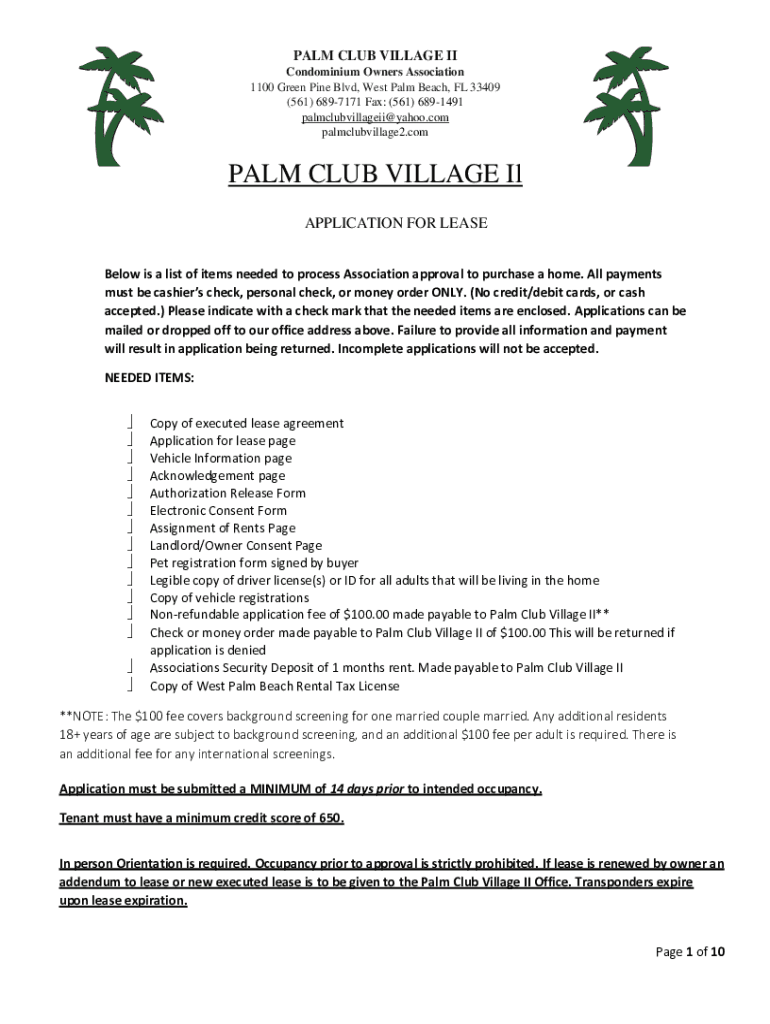 PALM CLUB VILLAGE II
Condominium Owners Association
1100 Green Pine Blvd, West Palm Beach, FL 33409
(561) 689-7171 Fax: (561) 689-1491
palmclubvillageii@yahoo.com
palmclubvillage2.com

PALM CLUB VILLAGE II

APPLICATION FOR LEASE

Below is a list of items needed to process Association approval to purchase a home. All payments must be cashier's check, personal check, or money order ONLY. (No credit/debit cards, or cash accepted.) Please indicate with a check mark that the needed items are enclosed. Applications can be mailed or dropped off to our office address above. Failure to provide all information and payment will result in application being returned. Incomplete applications will not be accepted.

NEEDED ITEMS:

Copy of executed lease agreement
Application for lease page
Vehicle Information page
Acknowledgement page
Authorization Release Form
Electronic Consent Form
Assignment of Rents Page
Landlord/Owner Consent Page
Pet registration form signed by buyer
Legible copy of driver license(s) or ID for all adults that will be living in the home
Copy of vehicle registrations
Non-refundable application fee of $100.00 made payable to Palm Club Village II**
Check or money order made payable to Palm Club Village II of $100.00 This will be returned if application is denied
Associations Security Deposit of 1 months rent. Made payable to Palm Club Village II
Copy of West Palm Beach Rental Tax License

**NOTE: The $100 fee covers background screening for one married couple married. Any additional residents 18+ years of age are subject to background screening, and an additional $100 fee per adult is required. There is an additional fee for any international screenings.

Application must be submitted a MINIMUM of 14 days prior to intended occupancy.

Tenant must have a minimum credit score of 650.

In person Orientation is required. Occupancy prior to approval is strictly prohibited. If lease is renewed by owner an addendum to lease or new executed lease is to be given to the Palm Club Village II Office. Transponders expire upon lease expiration.

Page 1 of 10